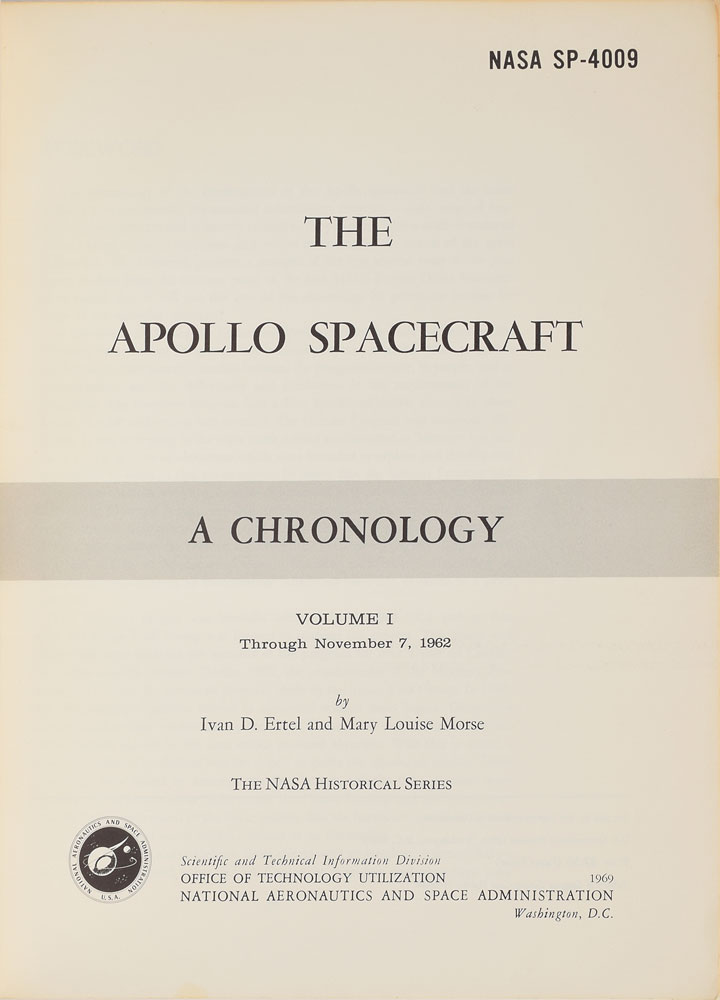 NASA SP-4009

THE

APOLLO SPACECRAFT

A CHRONOLOGY

VOLUME I
Through November 7, 1962

by
Ivan D. Ertel and Mary Louise Morse

THE NASA HISTORICAL SERIES

NATIONAL AERONAUTICS AND SPACE ADMINISTRATION U.S.A.

Scientific and Technical Information Division
OFFICE OF TECHNOLOGY UTILIZATION 1969
NATIONAL AERONAUTICS AND SPACE ADMINISTRATION
Washington, D.C.